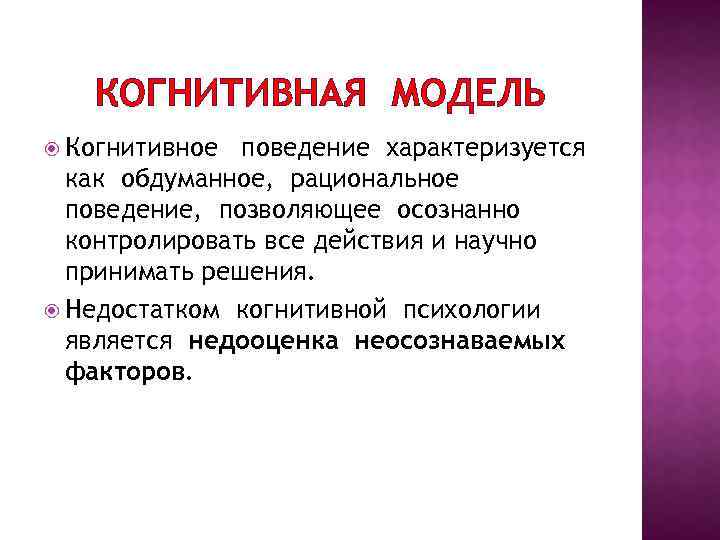 КОГНИТИВНАЯ МОДЕЛЬ

• Когнитивное поведение характеризуется как обдуманное, рациональное поведение, позволяющее осознанно контролировать все действия и научно принимать решения.

• Недостатком когнитивной психологии является недооценка неосознаваемых факторов.